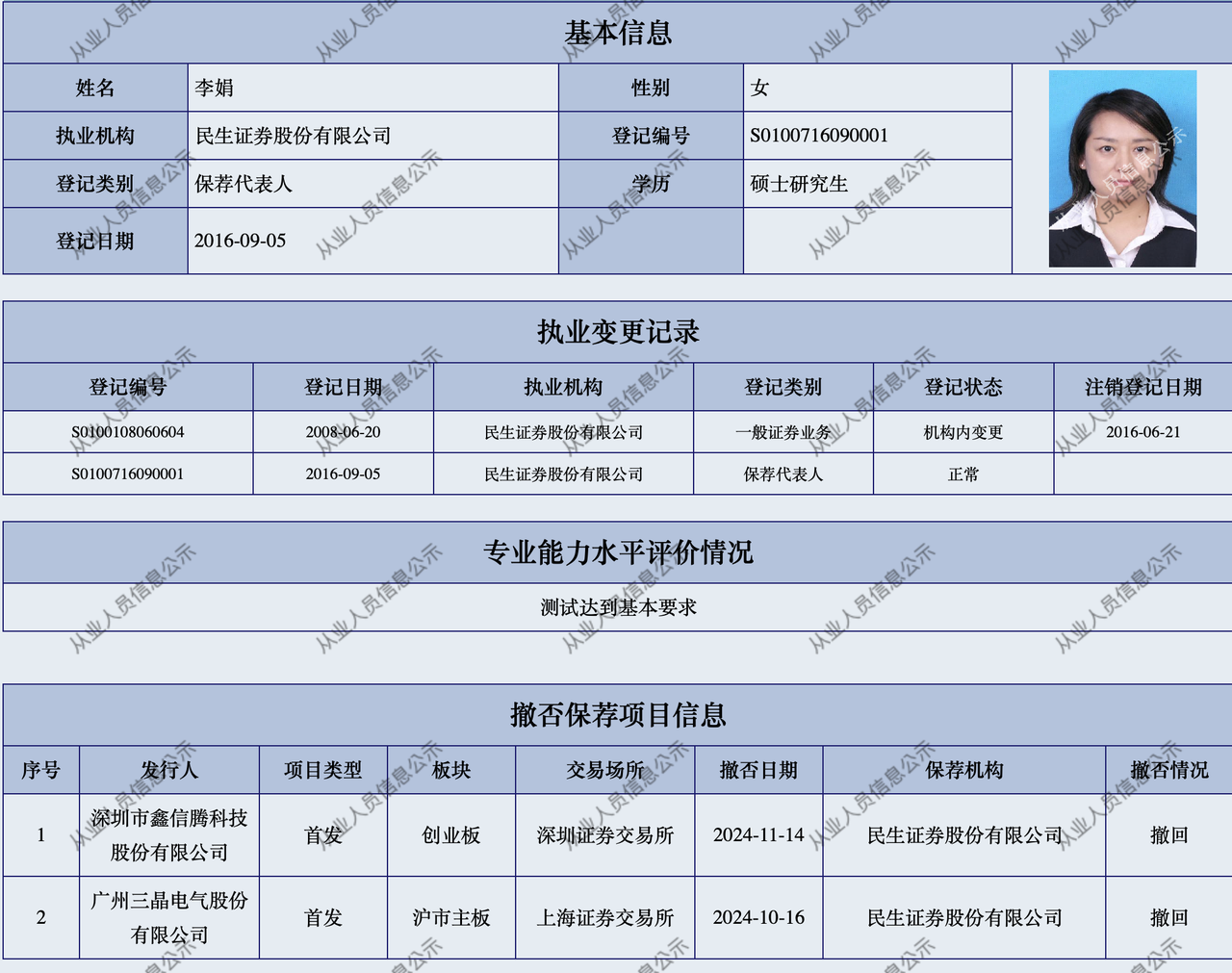 基本信息

| 姓名 | 李娟 | 性别 | 女 |
|---|---|---|---|
| 执业机构 | 民生证券股份有限公司 | 登记编号 | S0100716090001 |
| 登记类别 | 保荐代表人 | 学历 | 硕士研究生 |
| 登记日期 | 2016-09-05 | | |

执业变更记录

| 登记编号 | 登记日期 | 执业机构 | 登记类别 | 登记状态 | 注销登记日期 |
|---|---|---|---|---|---|
| S0100108060604 | 2008-06-20 | 民生证券股份有限公司 | 一般证券业务 | 机构内变更 | 2016-06-21 |
| S0100716090001 | 2016-09-05 | 民生证券股份有限公司 | 保荐代表人 | 正常 | |

专业能力水平评价情况

测试达到基本要求

撤否保荐项目信息

| 序号 | 发行人 | 项目类型 | 板块 | 交易场所 | 撤否日期 | 保荐机构 | 撤否情况 |
|---|---|---|---|---|---|---|---|
| 1 | 深圳市鑫信腾科技股份有限公司 | 首发 | 创业板 | 深圳证券交易所 | 2024-11-14 | 民生证券股份有限公司 | 撤回 |
| 2 | 广州三晶电气股份有限公司 | 首发 | 沪市主板 | 上海证券交易所 | 2024-10-16 | 民生证券股份有限公司 | 撤回 |

从业人员信息公示